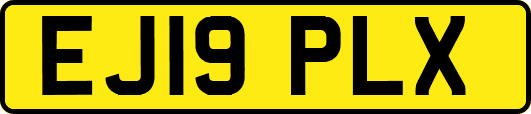 EJ19 PLX